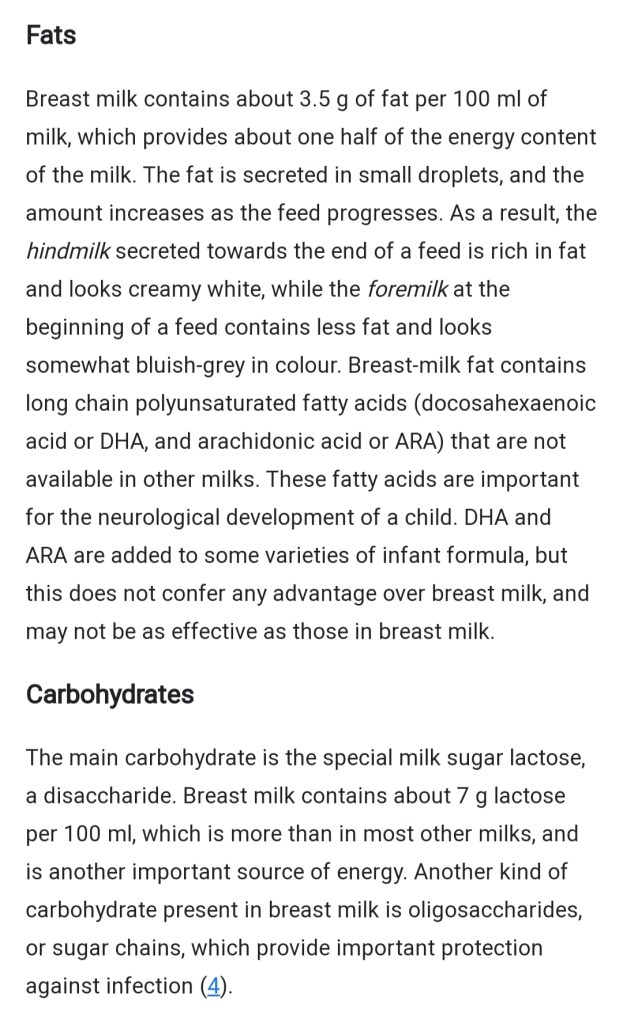 Fats

Breast milk contains about 3.5 g of fat per 100 ml of milk, which provides about one half of the energy content of the milk. The fat is secreted in small droplets, and the amount increases as the feed progresses. As a result, the hindmilk secreted towards the end of a feed is rich in fat and looks creamy white, while the foremilk at the beginning of a feed contains less fat and looks somewhat bluish-grey in colour. Breast-milk fat contains long chain polyunsaturated fatty acids (docosahexaenoic acid or DHA, and arachidonic acid or ARA) that are not available in other milks. These fatty acids are important for the neurological development of a child. DHA and ARA are added to some varieties of infant formula, but this does not confer any advantage over breast milk, and may not be as effective as those in breast milk.

Carbohydrates

The main carbohydrate is the special milk sugar lactose, a disaccharide. Breast milk contains about 7 g lactose per 100 ml, which is more than in most other milks, and is another important source of energy. Another kind of carbohydrate present in breast milk is oligosaccharides, or sugar chains, which provide important protection against infection (4).